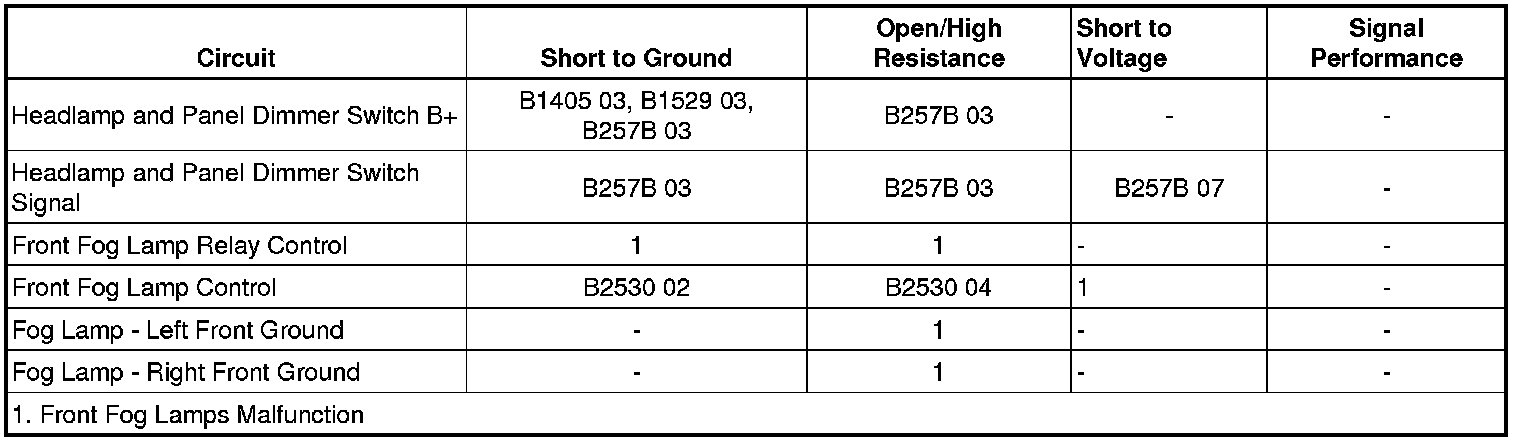 | Circuit | Short to Ground | Open/High Resistance | Short to Voltage | Signal Performance |
|---|---|---|---|---|
| Headlamp and Panel Dimmer Switch B+ | B1405 03, B1529 03, B257B 03 | B257B 03 | - | - |
| Headlamp and Panel Dimmer Switch Signal | B257B 03 | B257B 03 | B257B 07 | - |
| Front Fog Lamp Relay Control | 1 | 1 | - | - |
| Front Fog Lamp Control | B2530 02 | B2530 04 | 1 | - |
| Fog Lamp - Left Front Ground | - | 1 | - | - |
| Fog Lamp - Right Front Ground | - | 1 | - | - |
| 1. Front Fog Lamps Malfunction | | | | |